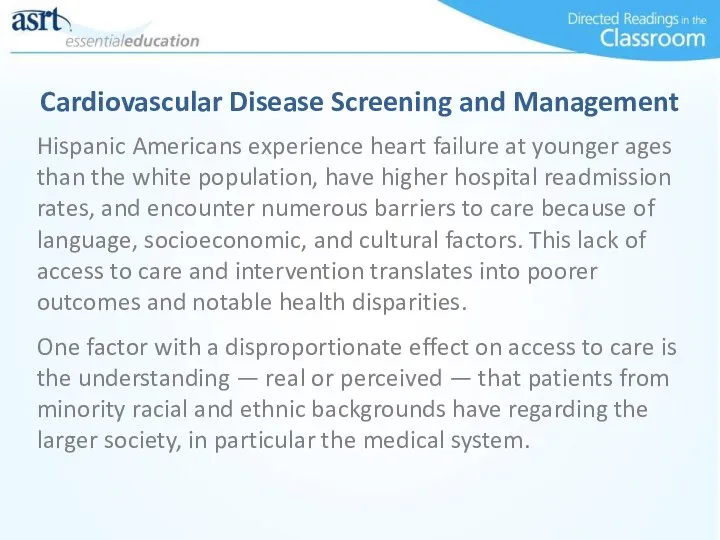 asrt
essentialeducation

Directed Readings in the Classroom

Cardiovascular Disease Screening and Management

Hispanic Americans experience heart failure at younger ages than the white population, have higher hospital readmission rates, and encounter numerous barriers to care because of language, socioeconomic, and cultural factors. This lack of access to care and intervention translates into poorer outcomes and notable health disparities.

One factor with a disproportionate effect on access to care is the understanding — real or perceived — that patients from minority racial and ethnic backgrounds have regarding the larger society, in particular the medical system.